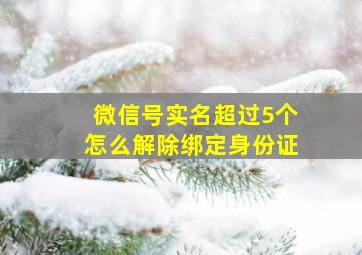 微信号实名超过5个
怎么解除绑定身份证